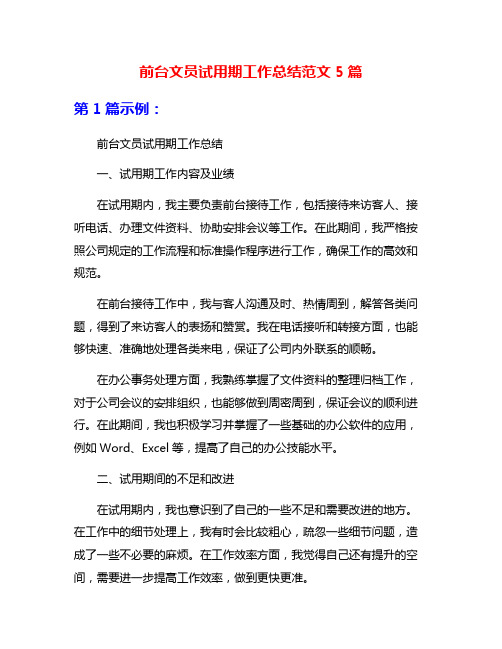 前台文员试用期工作总结范文 5 篇

第 1 篇示例：

前台文员试用期工作总结

一、试用期工作内容及业绩

在试用期内，我主要负责前台接待工作，包括接待来访客人、接听电话、办理文件资料、协助安排会议等工作。在此期间，我严格按照公司规定的工作流程和标准操作程序进行工作，确保工作的高效和规范。

在前台接待工作中，我与客人沟通及时、热情周到，解答各类问题，得到了来访客人的表扬和赞赏。我在电话接听和转接方面，也能够快速、准确地处理各类来电，保证了公司内外联系的顺畅。

在办公事务处理方面，我熟练掌握了文件资料的整理归档工作，对于公司会议的安排组织，也能够做到周密周到，保证会议的顺利进行。在此期间，我也积极学习并掌握了一些基础的办公软件的应用，例如 Word、Excel 等，提高了自己的办公技能水平。

二、试用期间的不足和改进

在试用期内，我也意识到了自己的一些不足和需要改进的地方。在工作中的细节处理上，我有时会比较粗心，疏忽一些细节问题，造成了一些不必要的麻烦。在工作效率方面，我觉得自己还有提升的空间，需要进一步提高工作效率，做到更快更准。